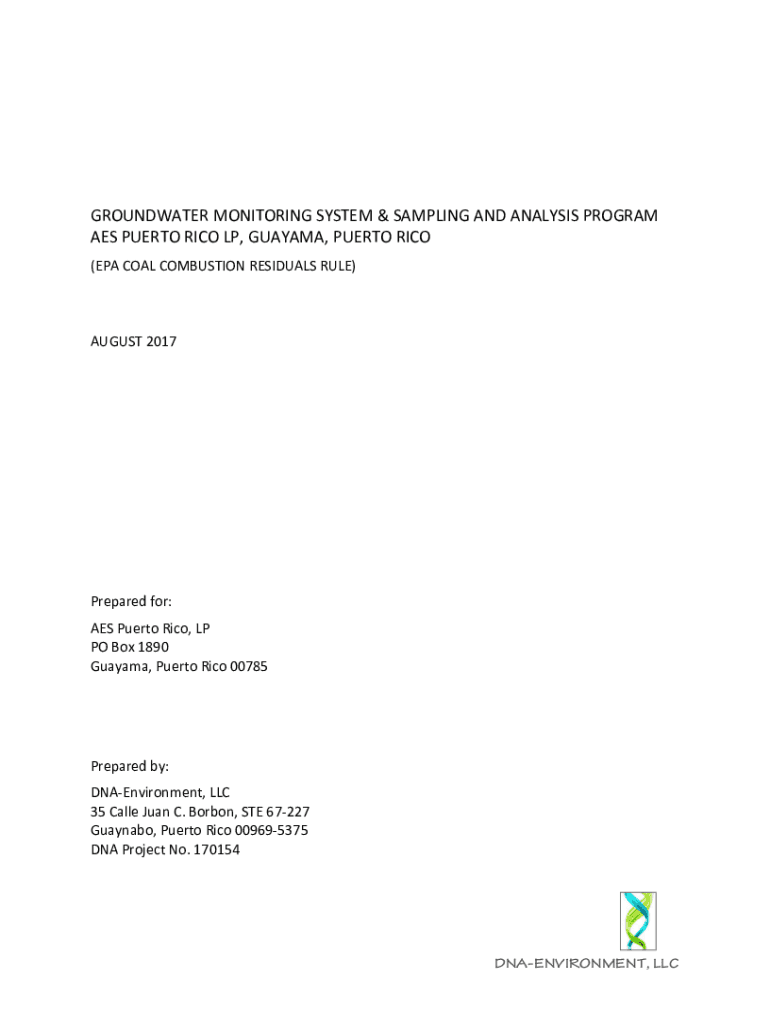 GROUNDWATER MONITORING SYSTEM & SAMPLING AND ANALYSIS PROGRAM
AES PUERTO RICO LP, GUAYAMA, PUERTO RICO
(EPA COAL COMBUSTION RESIDUALS RULE)

AUGUST 2017

Prepared for:

AES Puerto Rico, LP
PO Box 1890
Guayama, Puerto Rico 00785

Prepared by:

DNA-Environment, LLC
35 Calle Juan C. Borbon, STE 67-227
Guaynabo, Puerto Rico 00969-5375
DNA Project No. 170154

DNA-ENVIRONMENT, LLC